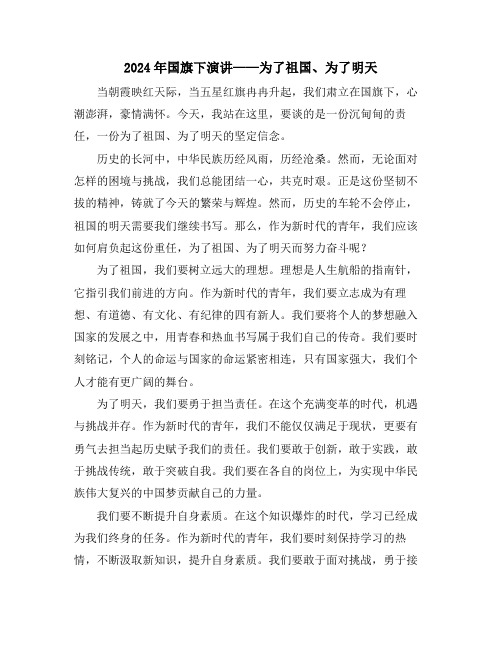 2024年国旗下演讲——为了祖国、为了明天

当朝霞映红天际，当五星红旗冉冉升起，我们肃立在国旗下，心潮澎湃，豪情满怀。今天，我站在这里，要谈的是一份沉甸甸的责任，一份为了祖国、为了明天的坚定信念。

历史的长河中，中华民族历经风雨，历经沧桑。然而，无论面对怎样的困境与挑战，我们总能团结一心，共克时艰。正是这份坚韧不拔的精神，铸就了今天的繁荣与辉煌。然而，历史的车轮不会停止，祖国的明天需要我们继续书写。那么，作为新时代的青年，我们应该如何肩负起这份重任，为了祖国、为了明天而努力奋斗呢？

为了祖国，我们要树立远大的理想。理想是人生航船的指南针，它指引我们前进的方向。作为新时代的青年，我们要立志成为有理想、有道德、有文化、有纪律的四有新人。我们要将个人的梦想融入国家的发展之中，用青春和热血书写属于我们自己的传奇。我们要时刻铭记，个人的命运与国家的命运紧密相连，只有国家强大，我们个人才能有更广阔的舞台。

为了明天，我们要勇于担当责任。在这个充满变革的时代，机遇与挑战并存。作为新时代的青年，我们不能仅仅满足于现状，更要有勇气去担当起历史赋予我们的责任。我们要敢于创新，敢于实践，敢于挑战传统，敢于突破自我。我们要在各自的岗位上，为实现中华民族伟大复兴的中国梦贡献自己的力量。

我们要不断提升自身素质。在这个知识爆炸的时代，学习已经成为我们终身的任务。作为新时代的青年，我们要时刻保持学习的热情，不断汲取新知识，提升自身素质。我们要敢于面对挑战，勇于接